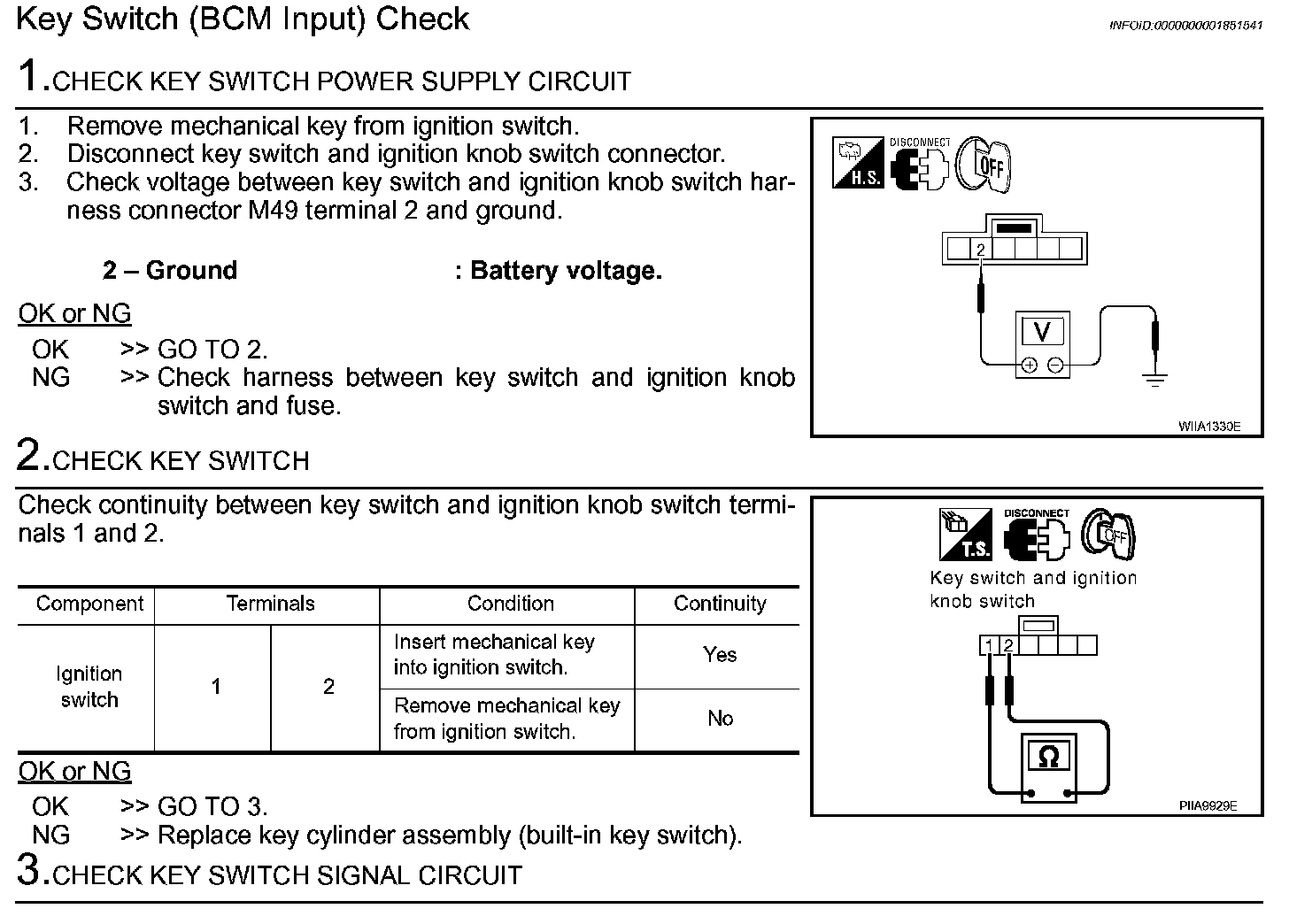 Key Switch (BCM Input) Check

INFOID:0000000001851541

1.CHECK KEY SWITCH POWER SUPPLY CIRCUIT

1. Remove mechanical key from ignition switch.
2. Disconnect key switch and ignition knob switch connector.
3. Check voltage between key switch and ignition knob switch harness connector M49 terminal 2 and ground.

2 – Ground : Battery voltage.

OK or NG
OK >> GO TO 2.
NG >> Check harness between key switch and ignition knob switch and fuse.

H.S. DISCONNECT OFF

2

V

WIIA1330E

2.CHECK KEY SWITCH

Check continuity between key switch and ignition knob switch terminals 1 and 2.

| Component | Terminals | | Condition | Continuity |
|---|---|---|---|---|
| Ignition switch | 1 | 2 | Insert mechanical key into ignition switch. | Yes |
| | | | Remove mechanical key from ignition switch. | No |

OK or NG
OK >> GO TO 3.
NG >> Replace key cylinder assembly (built-in key switch).

T.S. DISCONNECT OFF

Key switch and ignition knob switch

1 2

Ω

PIIA9929E

3.CHECK KEY SWITCH SIGNAL CIRCUIT